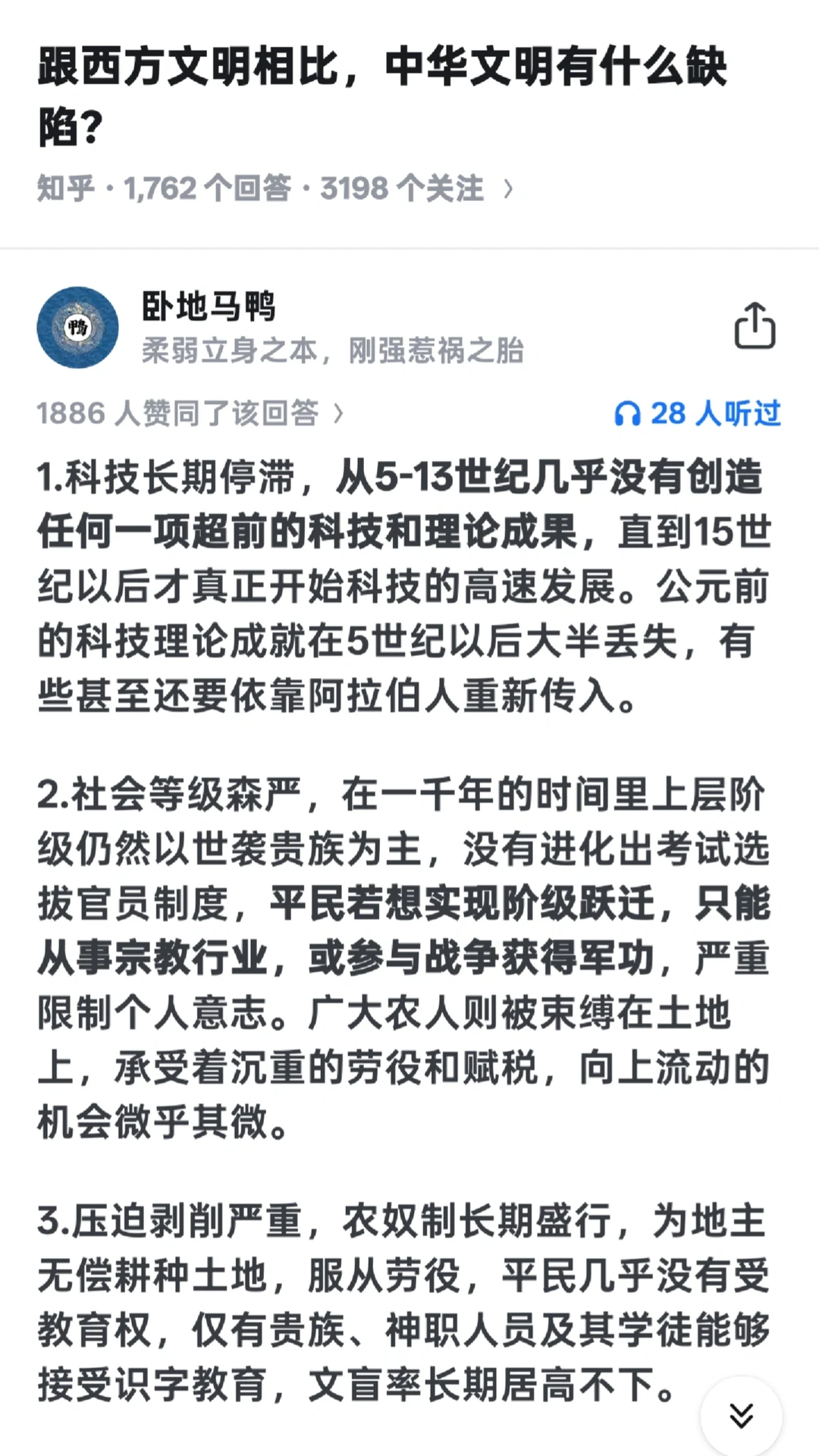 跟西方文明相比，中华文明有什么缺陷？

知乎 · 1,762 个回答 · 3198 个关注 ›

鸭

卧地马鸭
柔弱立身之本，刚强惹祸之胎

1886 人赞同了该回答 ›

28 人听过

1.科技长期停滞，从5-13世纪几乎没有创造任何一项超前的科技和理论成果，直到15世纪以后才真正开始科技的高速发展。公元前的科技理论成就在5世纪以后大半丢失，有些甚至还要依靠阿拉伯人重新传入。

2.社会等级森严，在一千年的时间里上层阶级仍然以世袭贵族为主，没有进化出考试选拔官员制度，平民若想实现阶级跃迁，只能从事宗教行业，或参与战争获得军功，严重限制个人意志。广大农人则被束缚在土地上，承受着沉重的劳役和赋税，向上流动的机会微乎其微。

3.压迫剥削严重，农奴制长期盛行，为地主无偿耕种土地，服从劳役，平民几乎没有受教育权，仅有贵族、神职人员及其学徒能够接受识字教育，文盲率长期居高不下。